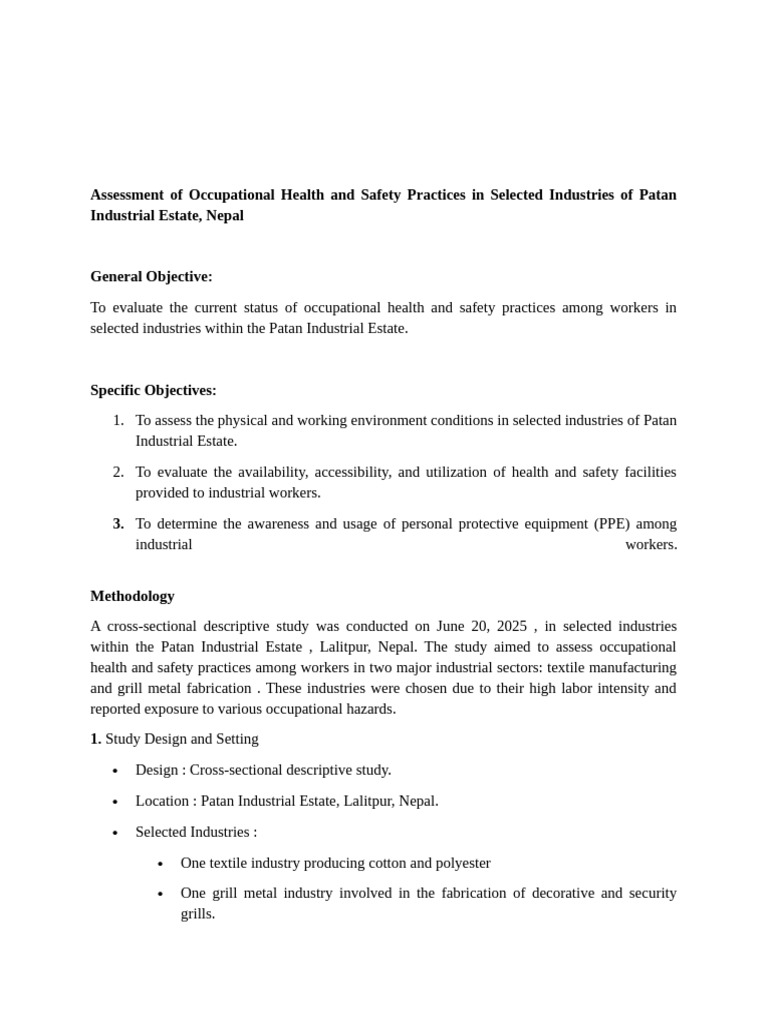 Assessment of Occupational Health and Safety Practices in Selected Industries of Patan Industrial Estate, Nepal

General Objective:

To evaluate the current status of occupational health and safety practices among workers in selected industries within the Patan Industrial Estate.

Specific Objectives:

1. To assess the physical and working environment conditions in selected industries of Patan Industrial Estate.

2. To evaluate the availability, accessibility, and utilization of health and safety facilities provided to industrial workers.

3. To determine the awareness and usage of personal protective equipment (PPE) among industrial workers.

Methodology

A cross-sectional descriptive study was conducted on June 20, 2025 , in selected industries within the Patan Industrial Estate , Lalitpur, Nepal. The study aimed to assess occupational health and safety practices among workers in two major industrial sectors: textile manufacturing and grill metal fabrication . These industries were chosen due to their high labor intensity and reported exposure to various occupational hazards.

1. Study Design and Setting

• Design : Cross-sectional descriptive study.

• Location : Patan Industrial Estate, Lalitpur, Nepal.

• Selected Industries :

• One textile industry producing cotton and polyester

• One grill metal industry involved in the fabrication of decorative and security grills.